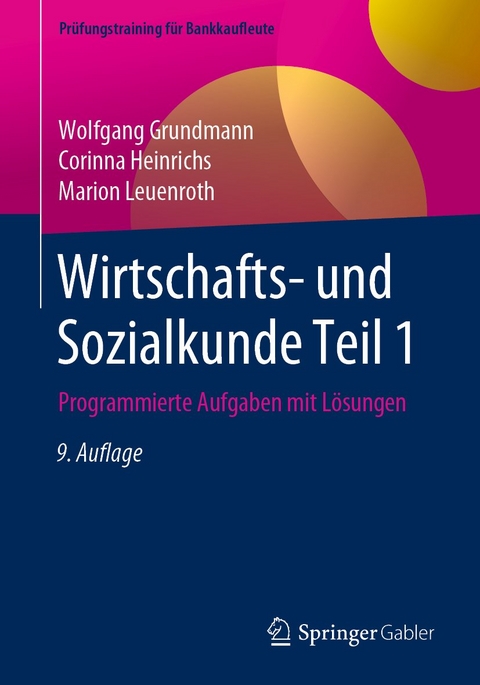 Prüfungstraining für Bankkaufleute

Wolfgang Grundmann
Corinna Heinrichs
Marion Leuenroth

Wirtschafts- und Sozialkunde Teil 1

Programmierte Aufgaben mit Lösungen

9. Auflage

Springer Gabler